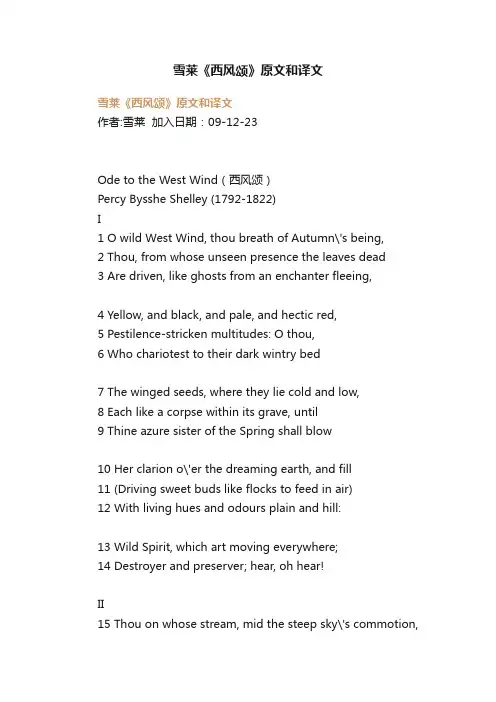 雪莱《西风颂》原文和译文

雪莱《西风颂》原文和译文
作者:雪莱 加入日期：09-12-23

Ode to the West Wind（西风颂）
Percy Bysshe Shelley (1792-1822)
I
1 O wild West Wind, thou breath of Autumn\'s being,
2 Thou, from whose unseen presence the leaves dead
3 Are driven, like ghosts from an enchanter fleeing,

4 Yellow, and black, and pale, and hectic red,
5 Pestilence-stricken multitudes: O thou,
6 Who chariotest to their dark wintry bed

7 The winged seeds, where they lie cold and low,
8 Each like a corpse within its grave, until
9 Thine azure sister of the Spring shall blow

10 Her clarion o\'er the dreaming earth, and fill
11 (Driving sweet buds like flocks to feed in air)
12 With living hues and odours plain and hill:

13 Wild Spirit, which art moving everywhere;
14 Destroyer and preserver; hear, oh hear!

II
15 Thou on whose stream, mid the steep sky\'s commotion,